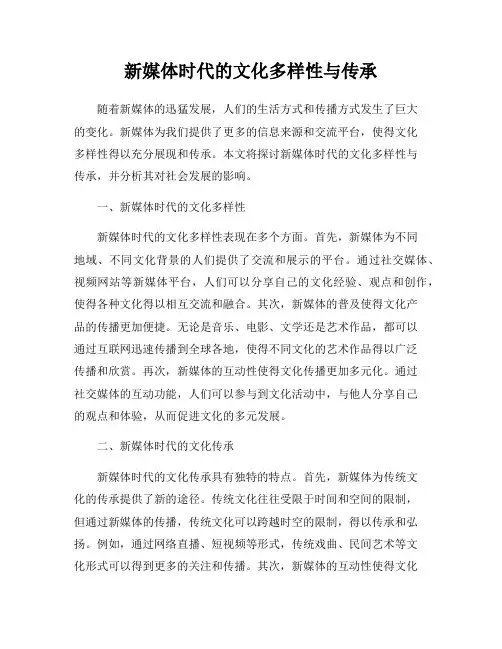 新媒体时代的文化多样性与传承

随着新媒体的迅猛发展，人们的生活方式和传播方式发生了巨大的变化。新媒体为我们提供了更多的信息来源和交流平台，使得文化多样性得以充分展现和传承。本文将探讨新媒体时代的文化多样性与传承，并分析其对社会发展的影响。

一、新媒体时代的文化多样性

新媒体时代的文化多样性表现在多个方面。首先，新媒体为不同地域、不同文化背景的人们提供了交流和展示的平台。通过社交媒体、视频网站等新媒体平台，人们可以分享自己的文化经验、观点和创作，使得各种文化得以相互交流和融合。其次，新媒体的普及使得文化产品的传播更加便捷。无论是音乐、电影、文学还是艺术作品，都可以通过互联网迅速传播到全球各地，使得不同文化的艺术作品得以广泛传播和欣赏。再次，新媒体的互动性使得文化传播更加多元化。通过社交媒体的互动功能，人们可以参与到文化活动中，与他人分享自己的观点和体验，从而促进文化的多元发展。

二、新媒体时代的文化传承

新媒体时代的文化传承具有独特的特点。首先，新媒体为传统文化的传承提供了新的途径。传统文化往往受限于时间和空间的限制，但通过新媒体的传播，传统文化可以跨越时空的限制，得以传承和弘扬。例如，通过网络直播、短视频等形式，传统戏曲、民间艺术等文化形式可以得到更多的关注和传播。其次，新媒体的互动性使得文化